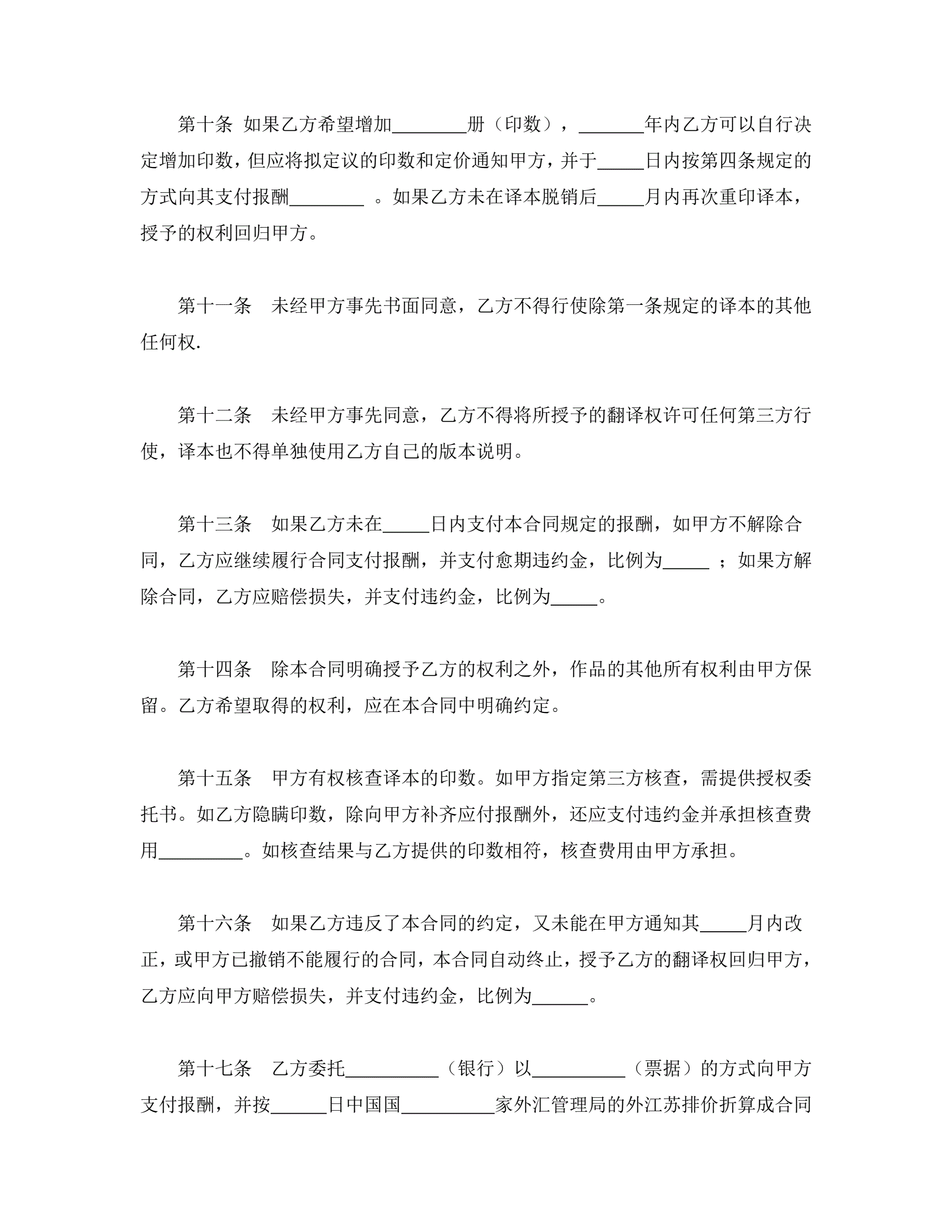 第十条 如果乙方希望增加________册（印数），_______年内乙方可以自行决定增加印数，但应将拟定议的印数和定价通知甲方，并于_____日内按第四条规定的方式向其支付报酬________ 。如果乙方未在译本脱销后_____月内再次重印译本，授予的权利回归甲方。

第十一条 未经甲方事先书面同意，乙方不得行使除第一条规定的译本的其他任何权.

第十二条 未经甲方事先同意，乙方不得将所授予的翻译权许可任何第三方行使，译本也不得单独使用乙方自己的版本说明。

第十三条 如果乙方未在_____日内支付本合同规定的报酬，如甲方不解除合同，乙方应继续履行合同支付报酬，并支付愈期违约金，比例为_____ ；如果方解除合同，乙方应赔偿损失，并支付违约金，比例为_____。

第十四条 除本合同明确授予乙方的权利之外，作品的其他所有权利由甲方保留。乙方希望取得的权利，应在本合同中明确约定。

第十五条 甲方有权核查译本的印数。如甲方指定第三方核查，需提供授权委托书。如乙方隐瞒印数，除向甲方补齐应付报酬外，还应支付违约金并承担核查费用_________。如核查结果与乙方提供的印数相符，核查费用由甲方承担。

第十六条 如果乙方违反了本合同的约定，又未能在甲方通知其_____月内改正，或甲方已撤销不能履行的合同，本合同自动终止，授予乙方的翻译权回归甲方，乙方应向甲方赔偿损失，并支付违约金，比例为______。

第十七条 乙方委托__________（银行）以__________（票据）的方式向甲方支付报酬，并按______日中国国__________家外汇管理局的外江苏排价折算成合同